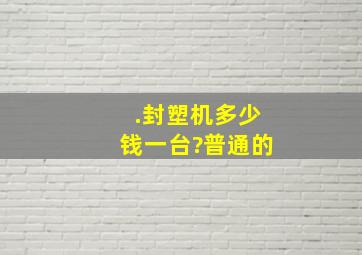 .封塑机多少钱一台?普通的